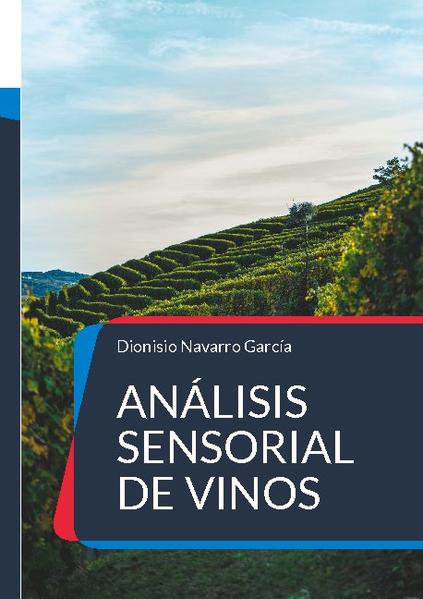 Dionisio Navarro García

ANÁLISIS SENSORIAL DE VINOS